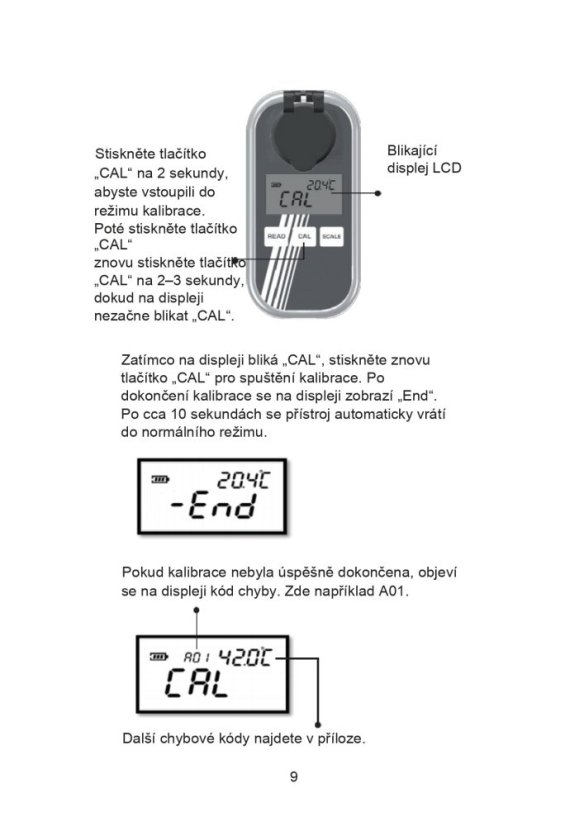 Stiskněte tlačítko „CAL“ na 2 sekundy, abyste vstoupili do režimu kalibrace. Poté stiskněte tlačítko „CAL“ znovu stiskněte tlačítko „CAL“ na 2–3 sekundy, dokud na displeji nezačne blikat „CAL“.

20.4°C
CAL

READ CAL SCALE

Blikající displej LCD

Zatímco na displeji bliká „CAL“, stiskněte znovu tlačítko „CAL“ pro spuštění kalibrace. Po dokončení kalibrace se na displeji zobrazí „End“. Po cca 10 sekundách se přístroj automaticky vrátí do normálního režimu.

20.4°C
-End

Pokud kalibrace nebyla úspěšně dokončena, objeví se na displeji kód chyby. Zde například A01.

A01 42.0°C
CAL

Další chybové kódy najdete v příloze.

9